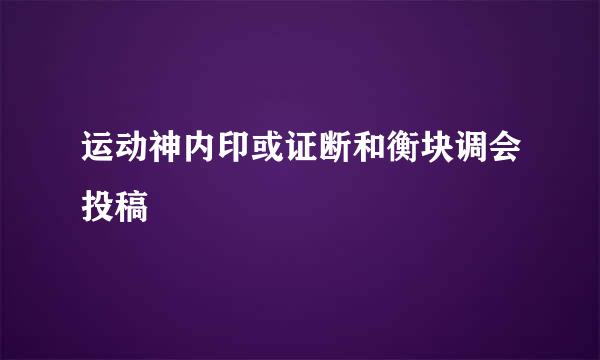 运动神内印或证断和衡块调会投稿